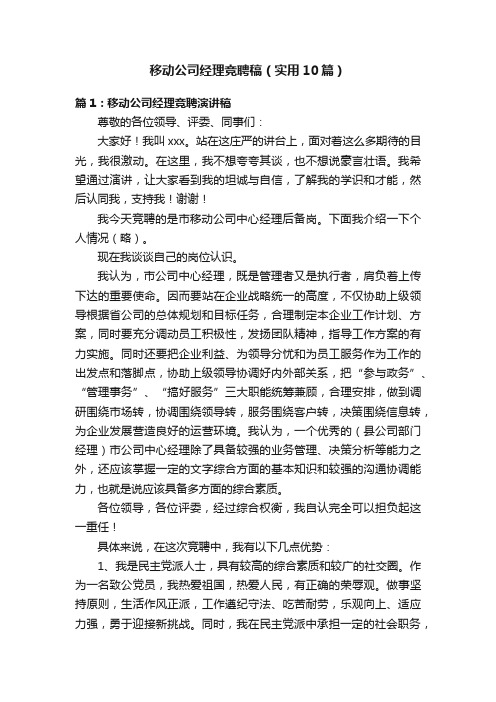 移动公司经理竞聘稿（实用10篇）

篇1：移动公司经理竞聘演讲稿

尊敬的各位领导、评委、同事们：

大家好！我叫xxx。站在这庄严的讲台上，面对着这么多期待的目光，我很激动。在这里，我不想夸夸其谈，也不想说豪言壮语。我希望通过演讲，让大家看到我的坦诚与自信，了解我的学识和才能，然后认同我，支持我！谢谢！

我今天竞聘的是市移动公司中心经理后备岗。下面我介绍一下个人情况（略）。

现在我谈谈自己的岗位认识。

我认为，市公司中心经理，既是管理者又是执行者，肩负着上传下达的重要使命。因而要站在企业战略统一的高度，不仅协助上级领导根据省公司的总体规划和目标任务，合理制定本企业工作计划、方案，同时要充分调动员工积极性，发扬团队精神，指导工作方案的有力实施。同时还要把企业利益、为领导分忧和为员工服务作为工作的出发点和落脚点，协助上级领导协调好内外部关系，把“参与政务”、“管理事务”、“搞好服务”三大职能统筹兼顾，合理安排，做到调研围绕市场转，协调围绕领导转，服务围绕客户转，决策围绕信息转，为企业发展营造良好的运营环境。我认为，一个优秀的（县公司部门经理）市公司中心经理除了具备较强的业务管理、决策分析等能力之外，还应该掌握一定的文字综合方面的基本知识和较强的沟通协调能力，也就是说应该具备多方面的综合素质。

各位领导，各位评委，经过综合权衡，我自认完全可以担负起这一重任！

具体来说，在这次竞聘中，我有以下几点优势：

1、我是民主党派人士，具有较高的综合素质和较广的社交圈。作为一名致公党员，我热爱祖国，热爱人民，有正确的荣辱观。做事坚持原则，生活作风正派，工作遵纪守法、吃苦耐劳，乐观向上、适应力强，勇于迎接新挑战。同时，我在民主党派中承担一定的社会职务，